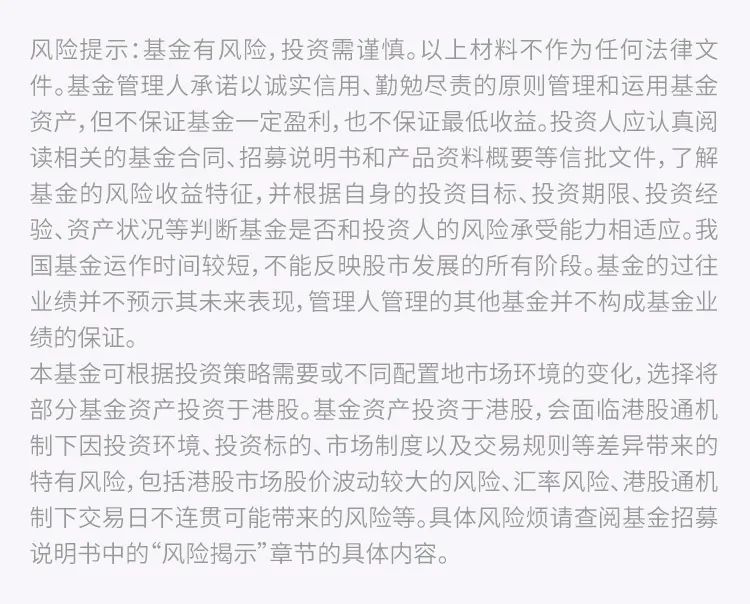 风险提示：基金有风险，投资需谨慎。以上材料不作为任何法律文件。基金管理人承诺以诚实信用、勤勉尽责的原则管理和运用基金资产，但不保证基金一定盈利，也不保证最低收益。投资人应认真阅读相关的基金合同、招募说明书和产品资料概要等信批文件，了解基金的风险收益特征，并根据自身的投资目标、投资期限、投资经验、资产状况等判断基金是否和投资人的风险承受能力相适应。我国基金运作时间较短，不能反映股市发展的所有阶段。基金的过往业绩并不预示其未来表现，管理人管理的其他基金并不构成基金业绩的保证。
本基金可根据投资策略需要或不同配置地市场环境的变化，选择将部分基金资产投资于港股。基金资产投资于港股，会面临港股通机制下因投资环境、投资标的、市场制度以及交易规则等差异带来的特有风险，包括港股市场股价波动较大的风险、汇率风险、港股通机制下交易日不连贯可能带来的风险等。具体风险烦请查阅基金招募说明书中的“风险揭示”章节的具体内容。